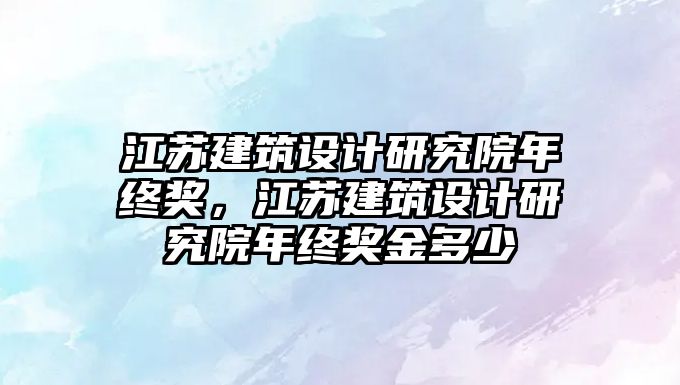 江苏建筑设计研究院年终奖，江苏建筑设计研究院年终奖金多少